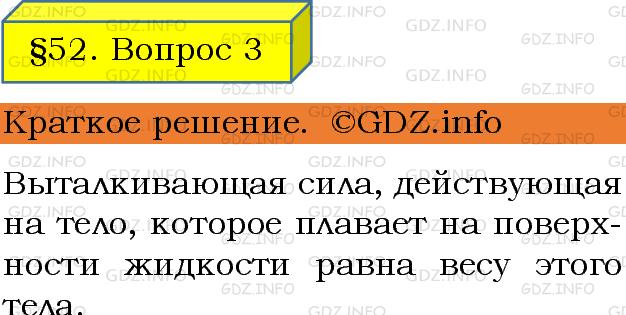 §52. Вопрос 3

Краткое решение. ©GDZ.info

Выталкивающая сила, действующая на тело, которое плавает на поверхности жидкости равна весу этого тела.

GDZ.INFO